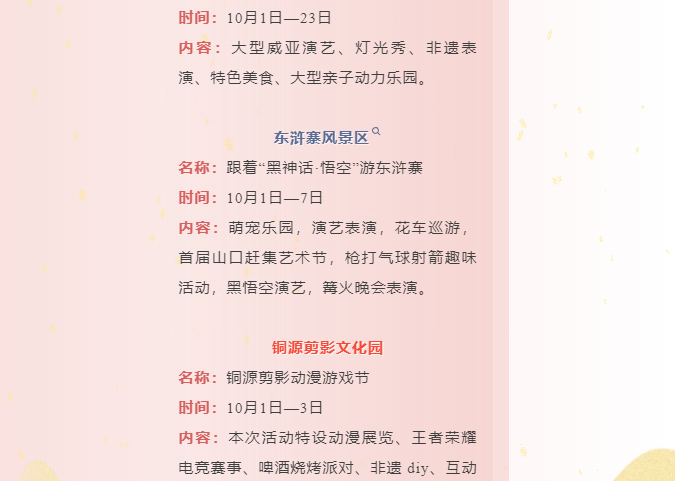 时间：10月1日—23日
内容：大型威亚演艺、灯光秀、非遗表演、特色美食、大型亲子动力乐园。

东浒寨风景区

名称：跟着“黑神话·悟空”游东浒寨
时间：10月1日—7日
内容：萌宠乐园，演艺表演，花车巡游，首届山口赶集艺术节，枪打气球射箭趣味活动，黑悟空演艺，篝火晚会表演。

铜源剪影文化园

名称：铜源剪影动漫游戏节
时间：10月1日—3日
内容：本次活动特设动漫展览、王者荣耀电竞赛事、啤酒烧烤派对、非遗 diy、互动